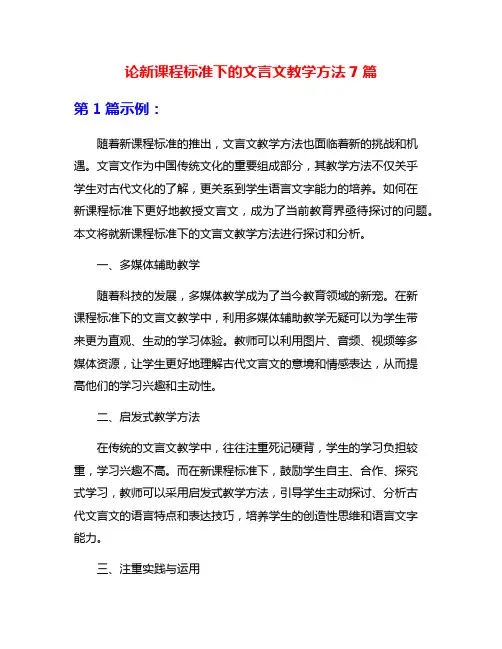 论新课程标准下的文言文教学方法 7 篇

第 1 篇示例：

随着新课程标准的推出，文言文教学方法也面临着新的挑战和机遇。文言文作为中国传统文化的重要组成部分，其教学方法不仅关乎学生对古代文化的了解，更关系到学生语言文字能力的培养。如何在新课程标准下更好地教授文言文，成为了当前教育界亟待探讨的问题。本文将就新课程标准下的文言文教学方法进行探讨和分析。

一、多媒体辅助教学

随着科技的发展，多媒体教学成为了当今教育领域的新宠。在新课程标准下的文言文教学中，利用多媒体辅助教学无疑可以为学生带来更为直观、生动的学习体验。教师可以利用图片、音频、视频等多媒体资源，让学生更好地理解古代文言文的意境和情感表达，从而提高他们的学习兴趣和主动性。

二、启发式教学方法

在传统的文言文教学中，往往注重死记硬背，学生的学习负担较重，学习兴趣不高。而在新课程标准下，鼓励学生自主、合作、探究式学习，教师可以采用启发式教学方法，引导学生主动探讨、分析古代文言文的语言特点和表达技巧，培养学生的创造性思维和语言文字能力。

三、注重实践与运用